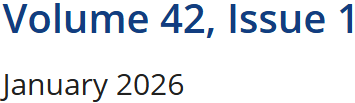 Volume 42, Issue 1

January 2026